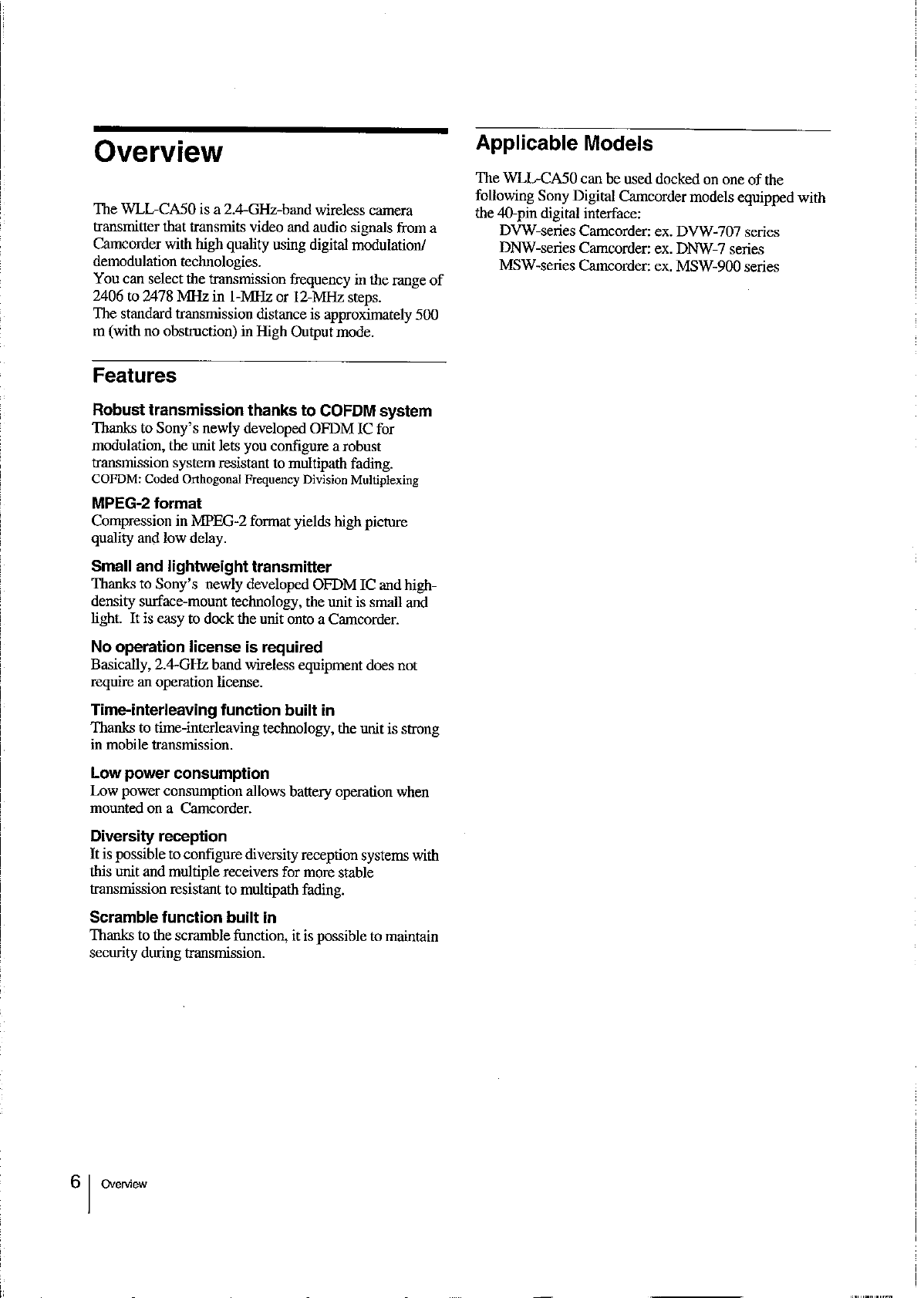 Overview

The WLL-CA50 is a 2.4-GHz-band wireless camera transmitter that transmits video and audio signals from a Camcorder with high quality using digital modulation/demodulation technologies.
You can select the transmission frequency in the range of 2406 to 2478 MHz in 1-MHz or 12-MHz steps.
The standard transmission distance is approximately 500 m (with no obstruction) in High Output mode.

Features

Robust transmission thanks to COFDM system
Thanks to Sony's newly developed OFDM IC for modulation, the unit lets you configure a robust transmission system resistant to multipath fading.
COFDM: Coded Orthogonal Frequency Division Multiplexing

MPEG-2 format
Compression in MPEG-2 format yields high picture quality and low delay.

Small and lightweight transmitter
Thanks to Sony's newly developed OFDM IC and high-density surface-mount technology, the unit is small and light. It is easy to dock the unit onto a Camcorder.

No operation license is required
Basically, 2.4-GHz band wireless equipment does not require an operation license.

Time-interleaving function built in
Thanks to time-interleaving technology, the unit is strong in mobile transmission.

Low power consumption
Low power consumption allows battery operation when mounted on a Camcorder.

Diversity reception
It is possible to configure diversity reception systems with this unit and multiple receivers for more stable transmission resistant to multipath fading.

Scramble function built in
Thanks to the scramble function, it is possible to maintain security during transmission.

Applicable Models

The WLL-CA50 can be used docked on one of the following Sony Digital Camcorder models equipped with the 40-pin digital interface:
DVW-series Camcorder: ex. DVW-707 series
DNW-series Camcorder: ex. DNW-7 series
MSW-series Camcorder: ex. MSW-900 series

6 Overview